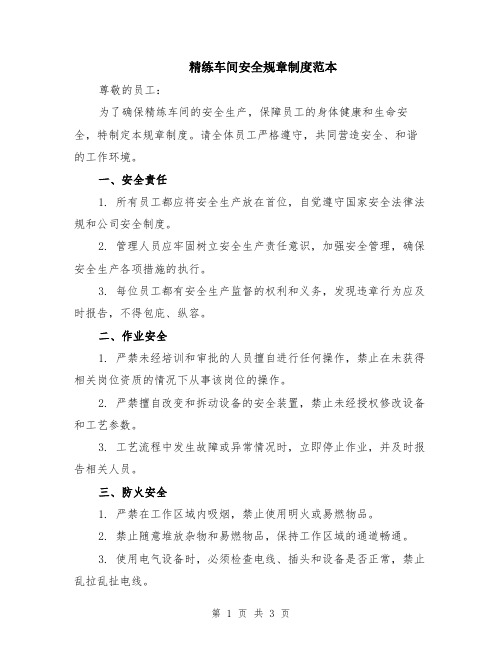 精练车间安全规章制度范本

尊敬的员工：

为了确保精练车间的安全生产，保障员工的身体健康和生命安全，特制定本规章制度。请全体员工严格遵守，共同营造安全、和谐的工作环境。

一、安全责任

1. 所有员工都应将安全生产放在首位，自觉遵守国家安全法律法规和公司安全制度。

2. 管理人员应牢固树立安全生产责任意识，加强安全管理，确保安全生产各项措施的执行。

3. 每位员工都有安全生产监督的权利和义务，发现违章行为应及时报告，不得包庇、纵容。

二、作业安全

1. 严禁未经培训和审批的人员擅自进行任何操作，禁止在未获得相关岗位资质的情况下从事该岗位的操作。

2. 严禁擅自改变和拆动设备的安全装置，禁止未经授权修改设备和工艺参数。

3. 工艺流程中发生故障或异常情况时，立即停止作业，并及时报告相关人员。

三、防火安全

1. 严禁在工作区域内吸烟，禁止使用明火或易燃物品。

2. 禁止随意堆放杂物和易燃物品，保持工作区域的通道畅通。

3. 使用电气设备时，必须检查电线、插头和设备是否正常，禁止乱拉乱扯电线。

第 1 页 共 3 页